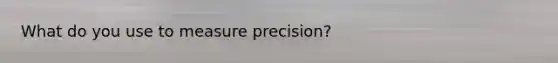 What do you use to measure precision?